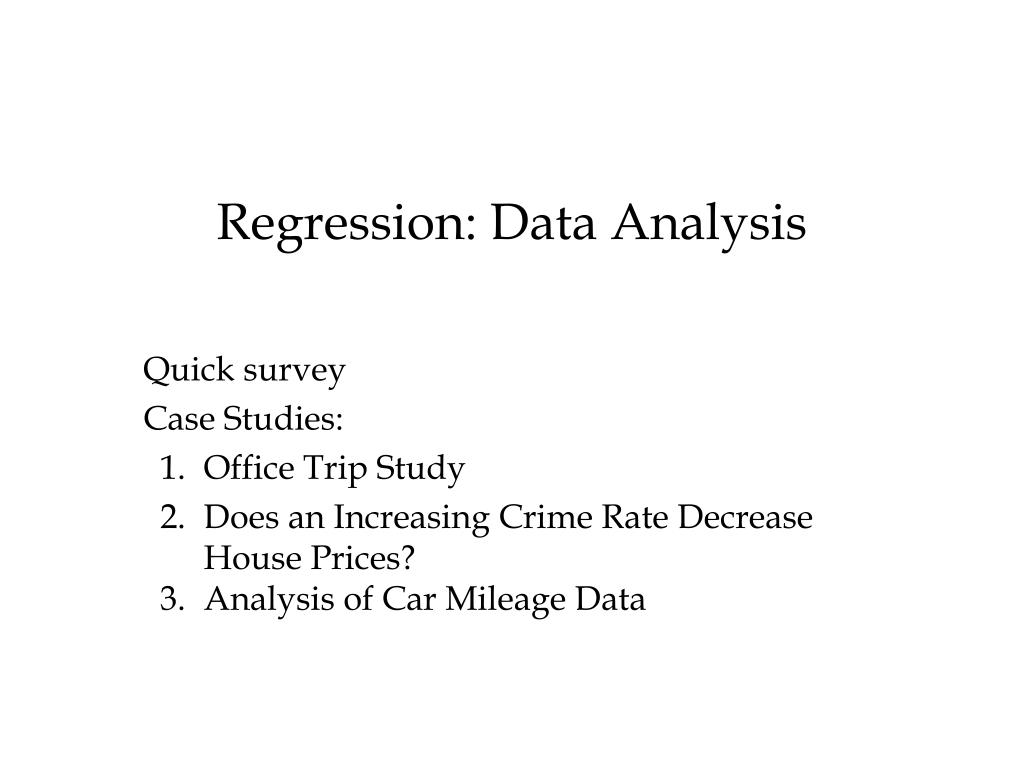 Regression: Data Analysis

Quick survey

Case Studies:

1. Office Trip Study
2. Does an Increasing Crime Rate Decrease House Prices?
3. Analysis of Car Mileage Data